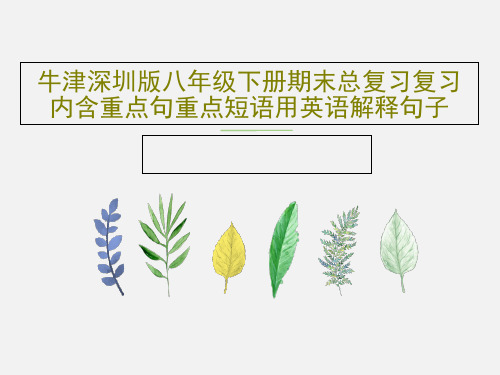 牛津深圳版八年级下册期末总复习复习内含重点句重点短语用英语解释句子